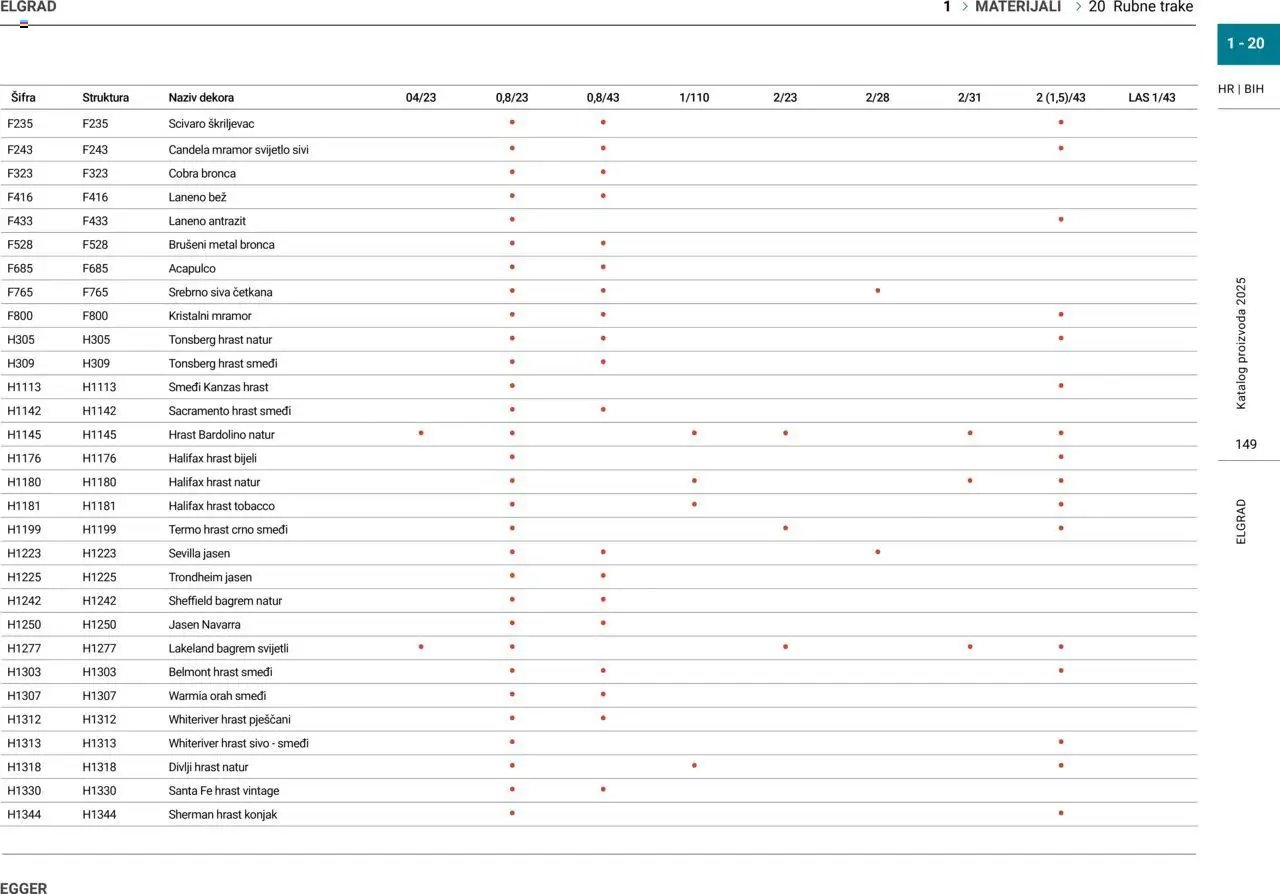 ELGRAD

1 > MATERIJALI > 20 Rubne trake

1 - 20

HR | BIH

| Šifra | Struktura | Naziv dekora | 04/23 | 0,8/23 | 0,8/43 | 1/110 | 2/23 | 2/28 | 2/31 | 2 (1,5)/43 | LAS 1/43 |
|---|---|---|---|---|---|---|---|---|---|---|---|
| F235 | F235 | Scivaro škriljevac | | • | • | | | | | • | |
| F243 | F243 | Candela mramor svijetlo sivi | | • | • | | | | | • | |
| F323 | F323 | Cobra bronca | | • | • | | | | | | |
| F416 | F416 | Laneno bež | | • | • | | | | | | |
| F433 | F433 | Laneno antrazit | | • | | | | | | • | |
| F528 | F528 | Brušeni metal bronca | | • | • | | | | | | |
| F685 | F685 | Acapulco | | • | • | | | | | | |
| F765 | F765 | Srebrno siva četkana | | • | • | | | • | | | |
| F800 | F800 | Kristalni mramor | | • | • | | | | | • | |
| H305 | H305 | Tonsberg hrast natur | | • | • | | | | | • | |
| H309 | H309 | Tonsberg hrast smeđi | | • | • | | | | | | |
| H1113 | H1113 | Smeđi Kanzas hrast | | • | | | | | | • | |
| H1142 | H1142 | Sacramento hrast smeđi | | • | • | | | | | | |
| H1145 | H1145 | Hrast Bardolino natur | • | • | | • | • | | • | • | |
| H1176 | H1176 | Halifax hrast bijeli | | • | | | | | | • | |
| H1180 | H1180 | Halifax hrast natur | | • | | • | | | • | • | |
| H1181 | H1181 | Halifax hrast tobacco | | • | | • | | | | • | |
| H1199 | H1199 | Termo hrast crno smeđi | | • | | | • | | | • | |
| H1223 | H1223 | Sevilla jasen | | • | • | | | • | | | |
| H1225 | H1225 | Trondheim jasen | | • | • | | | | | | |
| H1242 | H1242 | Sheffield bagrem natur | | • | • | | | | | | |
| H1250 | H1250 | Jasen Navarra | | • | • | | | | | | |
| H1277 | H1277 | Lakeland bagrem svijetli | • | • | | | • | | • | • | |
| H1303 | H1303 | Belmont hrast smeđi | | • | • | | | | | • | |
| H1307 | H1307 | Warmia orah smeđi | | • | • | | | | | | |
| H1312 | H1312 | Whiteriver hrast pješčani | | • | • | | | | | | |
| H1313 | H1313 | Whiteriver hrast sivo - smeđi | | • | | | | | | • | |
| H1318 | H1318 | Divlji hrast natur | | • | | • | | | | • | |
| H1330 | H1330 | Santa Fe hrast vintage | | • | • | | | | | | |
| H1344 | H1344 | Sherman hrast konjak | | • | | | | | | • | |

Katalog proizvoda 2025

149

ELGRAD

EGGER